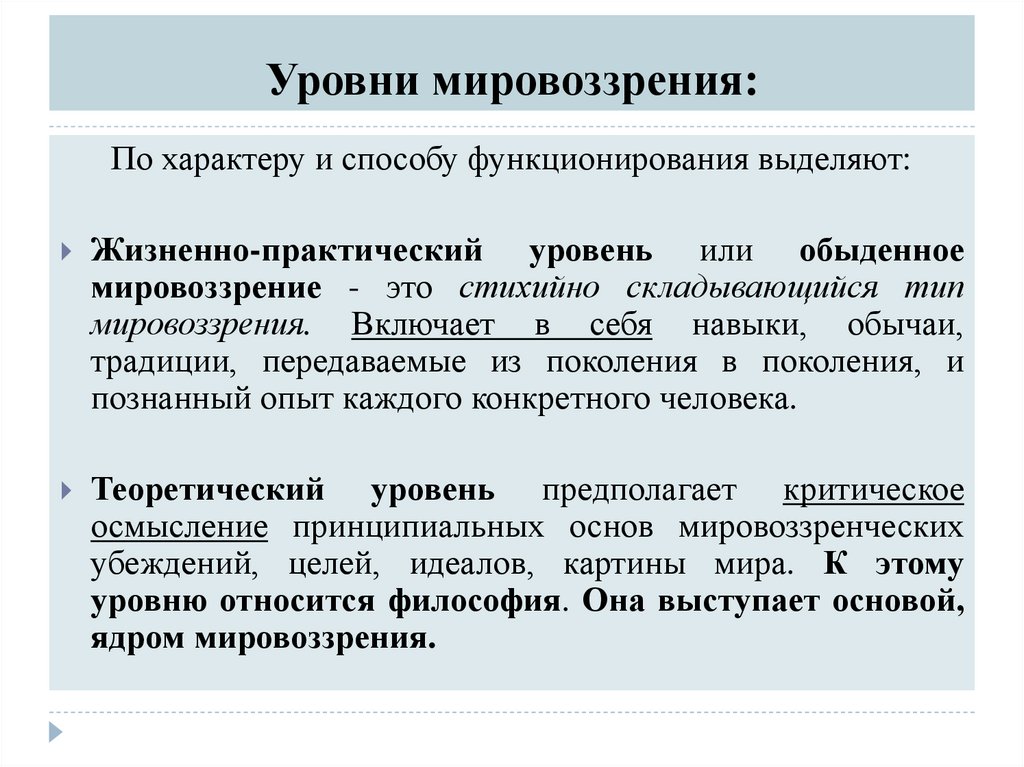 Уровни мировоззрения:

По характеру и способу функционирования выделяют:

Жизненно-практический уровень или обыденное мировоззрение - это стихийно складывающийся тип мировоззрения. Включает в себя навыки, обычаи, традиции, передаваемые из поколения в поколения, и познанный опыт каждого конкретного человека.

Теоретический уровень предполагает критическое осмысление принципиальных основ мировоззренческих убеждений, целей, идеалов, картины мира. К этому уровню относится философия. Она выступает основой, ядром мировоззрения.